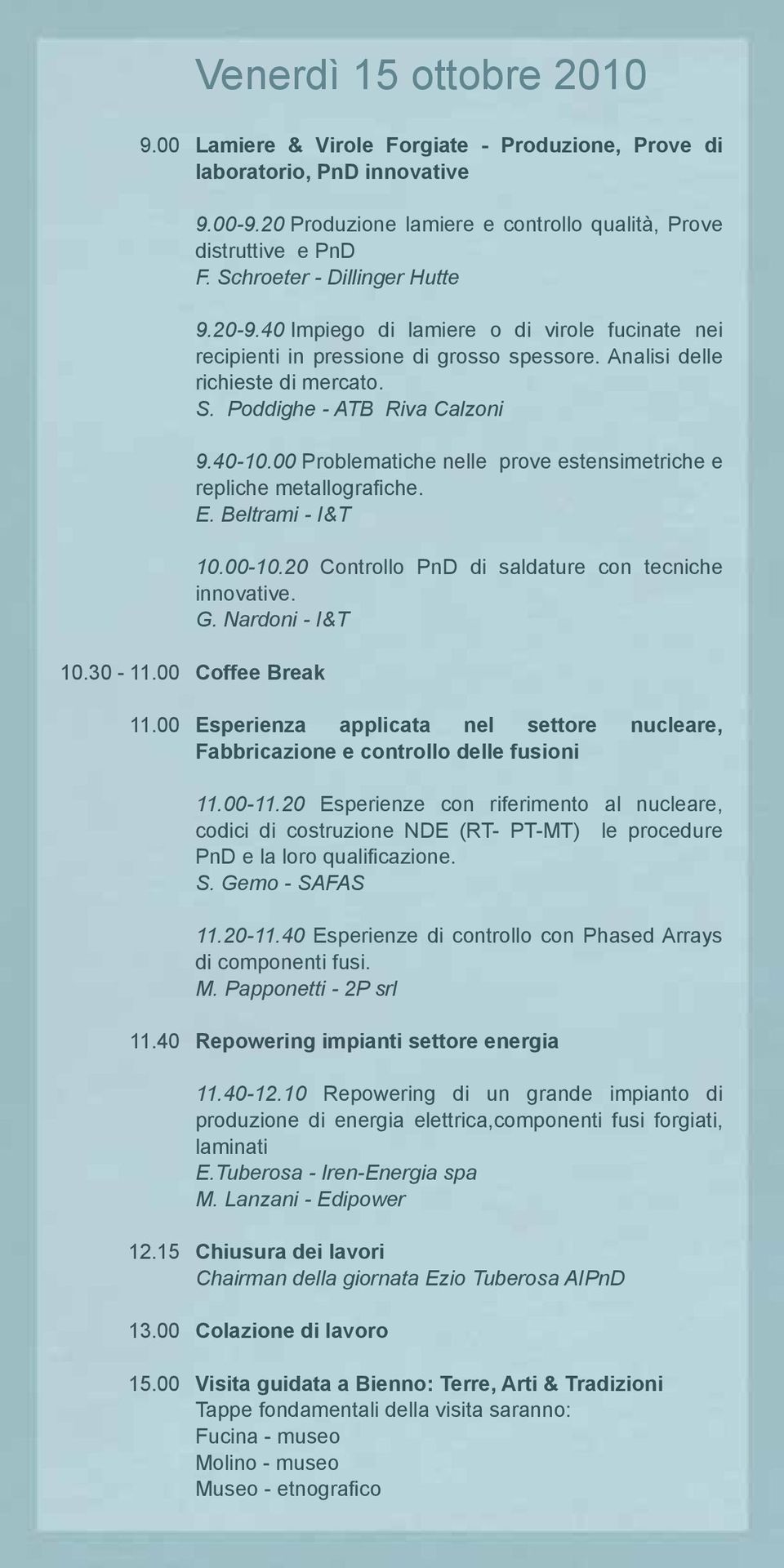 Venerdì 15 ottobre 2010

9.00 Lamiere & Virole Forgiate - Produzione, Prove di laboratorio, PnD innovative

9.00-9.20 Produzione lamiere e controllo qualità, Prove distruttive e PnD
F. Schroeter - Dillinger Hutte

9.20-9.40 Impiego di lamiere o di virole fucinate nei recipienti in pressione di grosso spessore. Analisi delle richieste di mercato.
S. Poddighe - ATB Riva Calzoni

9.40-10.00 Problematiche nelle prove estensimetriche e repliche metallografiche.
E. Beltrami - I&T

10.00-10.20 Controllo PnD di saldature con tecniche innovative.
G. Nardoni - I&T

10.30 - 11.00 Coffee Break

11.00 Esperienza applicata nel settore nucleare, Fabbricazione e controllo delle fusioni

11.00-11.20 Esperienze con riferimento al nucleare, codici di costruzione NDE (RT- PT-MT) le procedure PnD e la loro qualificazione.
S. Gemo - SAFAS

11.20-11.40 Esperienze di controllo con Phased Arrays di componenti fusi.
M. Papponetti - 2P srl

11.40 Repowering impianti settore energia

11.40-12.10 Repowering di un grande impianto di produzione di energia elettrica,componenti fusi forgiati, laminati
E.Tuberosa - Iren-Energia spa
M. Lanzani - Edipower

12.15 Chiusura dei lavori
Chairman della giornata Ezio Tuberosa AIPnD

13.00 Colazione di lavoro

15.00 Visita guidata a Bienno: Terre, Arti & Tradizioni
Tappe fondamentali della visita saranno:
Fucina - museo
Molino - museo
Museo - etnografico